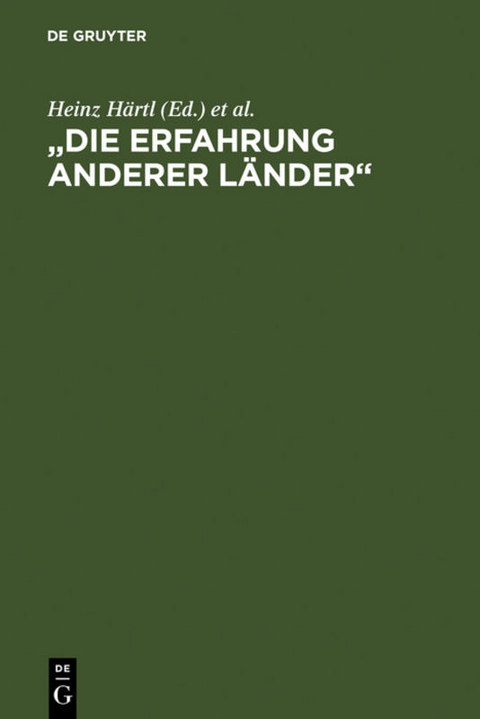 DE GRUYTER

Heinz Härtl (Ed.) et al.

„DIE ERFAHRUNG ANDERER LÄNDER“

DE
G